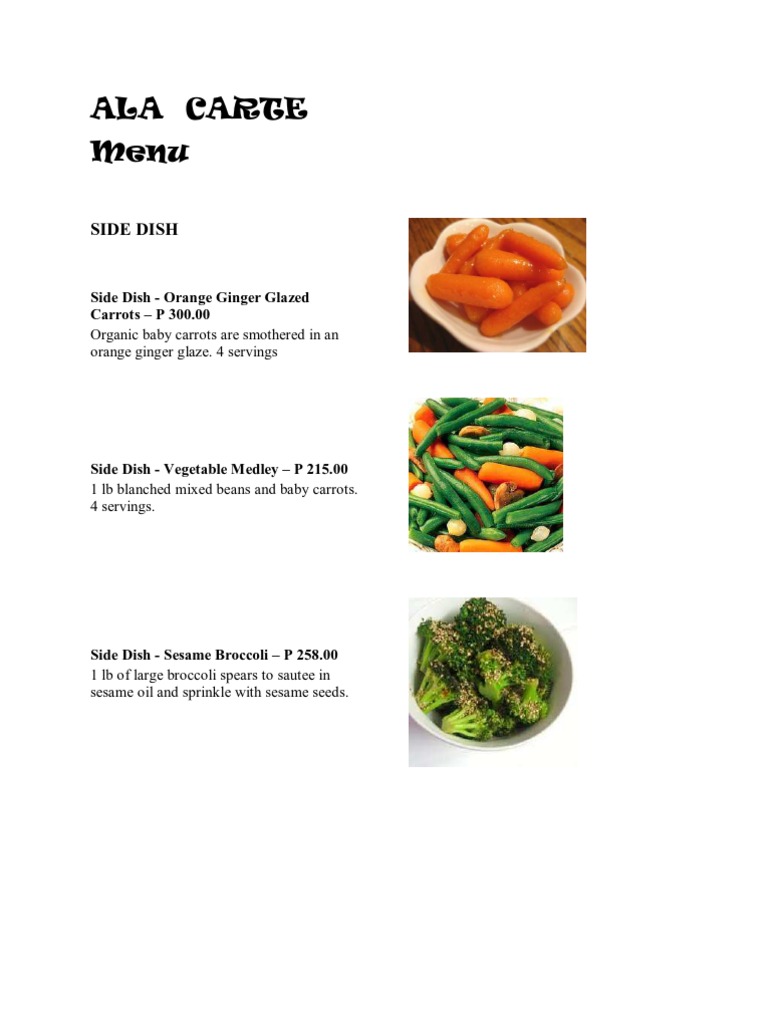 ALA CARTE
Menu

SIDE DISH

Side Dish - Orange Ginger Glazed Carrots – P 300.00
Organic baby carrots are smothered in an orange ginger glaze. 4 servings

Side Dish - Vegetable Medley – P 215.00
1 lb blanched mixed beans and baby carrots. 4 servings.

Side Dish - Sesame Broccoli – P 258.00
1 lb of large broccoli spears to sautee in sesame oil and sprinkle with sesame seeds.